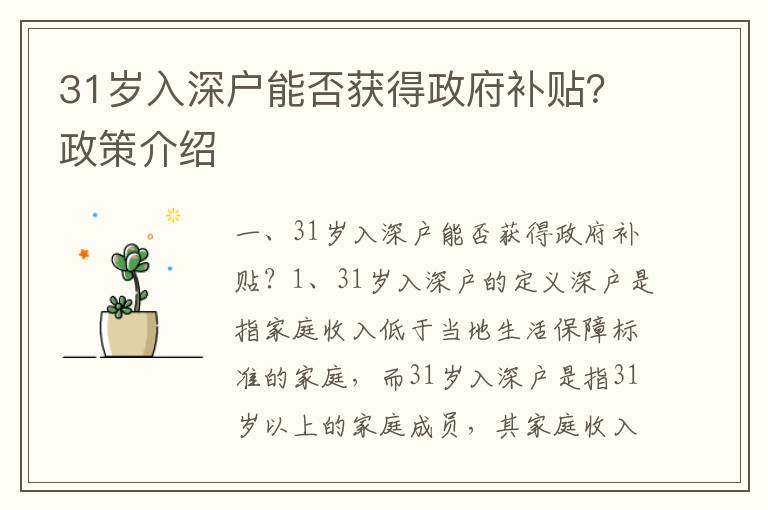 31岁入深户能否获得政府补贴？政策介绍

一、31岁入深户能否获得政府补贴？1、31岁入深户的定义深户是指家庭收入低于当地生活保障标准的家庭，而31岁入深户是指31岁以上的家庭成员，其家庭收入